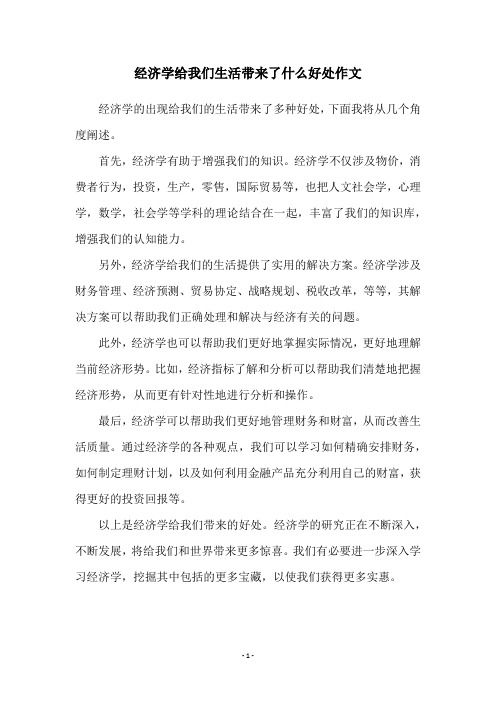 经济学给我们生活带来了什么好处作文

经济学的出现给我们的生活带来了多种好处，下面我将从几个角度阐述。

首先，经济学有助于增强我们的知识。经济学不仅涉及物价，消费者行为，投资，生产，零售，国际贸易等，也把人文社会学，心理学，数学，社会学等学科的理论结合在一起，丰富了我们的知识库，增强我们的认知能力。

另外，经济学给我们的生活提供了实用的解决方案。经济学涉及财务管理、经济预测、贸易协定、战略规划、税收改革，等等，其解决方案可以帮助我们正确处理和解决与经济有关的问题。

此外，经济学也可以帮助我们更好地掌握实际情况，更好地理解当前经济形势。比如，经济指标了解和分析可以帮助我们清楚地把握经济形势，从而更有针对性地进行分析和操作。

最后，经济学可以帮助我们更好地管理财务和财富，从而改善生活质量。通过经济学的各种观点，我们可以学习如何精确安排财务，如何制定理财计划，以及如何利用金融产品充分利用自己的财富，获得更好的投资回报等。

以上是经济学给我们带来的好处。经济学的研究正在不断深入，不断发展，将给我们和世界带来更多惊喜。我们有必要进一步深入学习经济学，挖掘其中包括的更多宝藏，以使我们获得更多实惠。

- 1 -